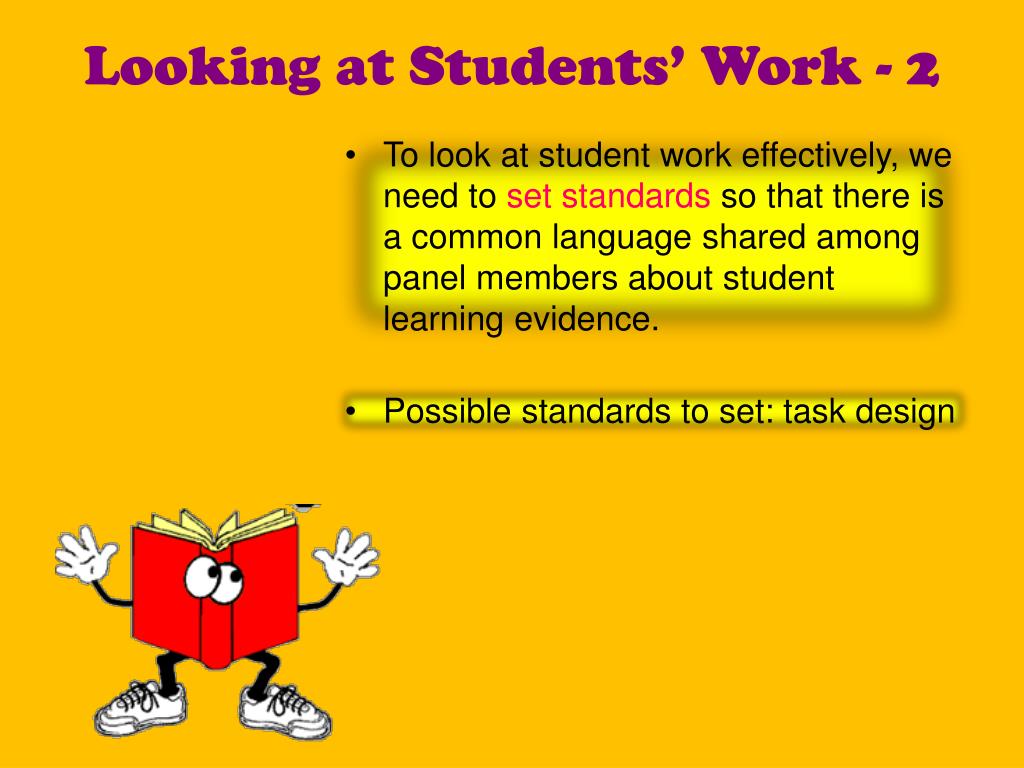 Looking at Students' Work - 2

• To look at student work effectively, we need to set standards so that there is a common language shared among panel members about student learning evidence.

• Possible standards to set: task design